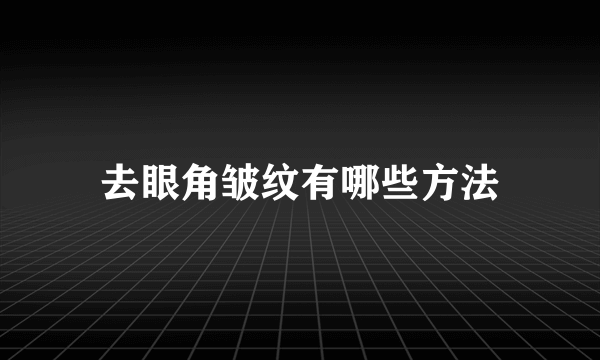 去眼角皱纹有哪些方法